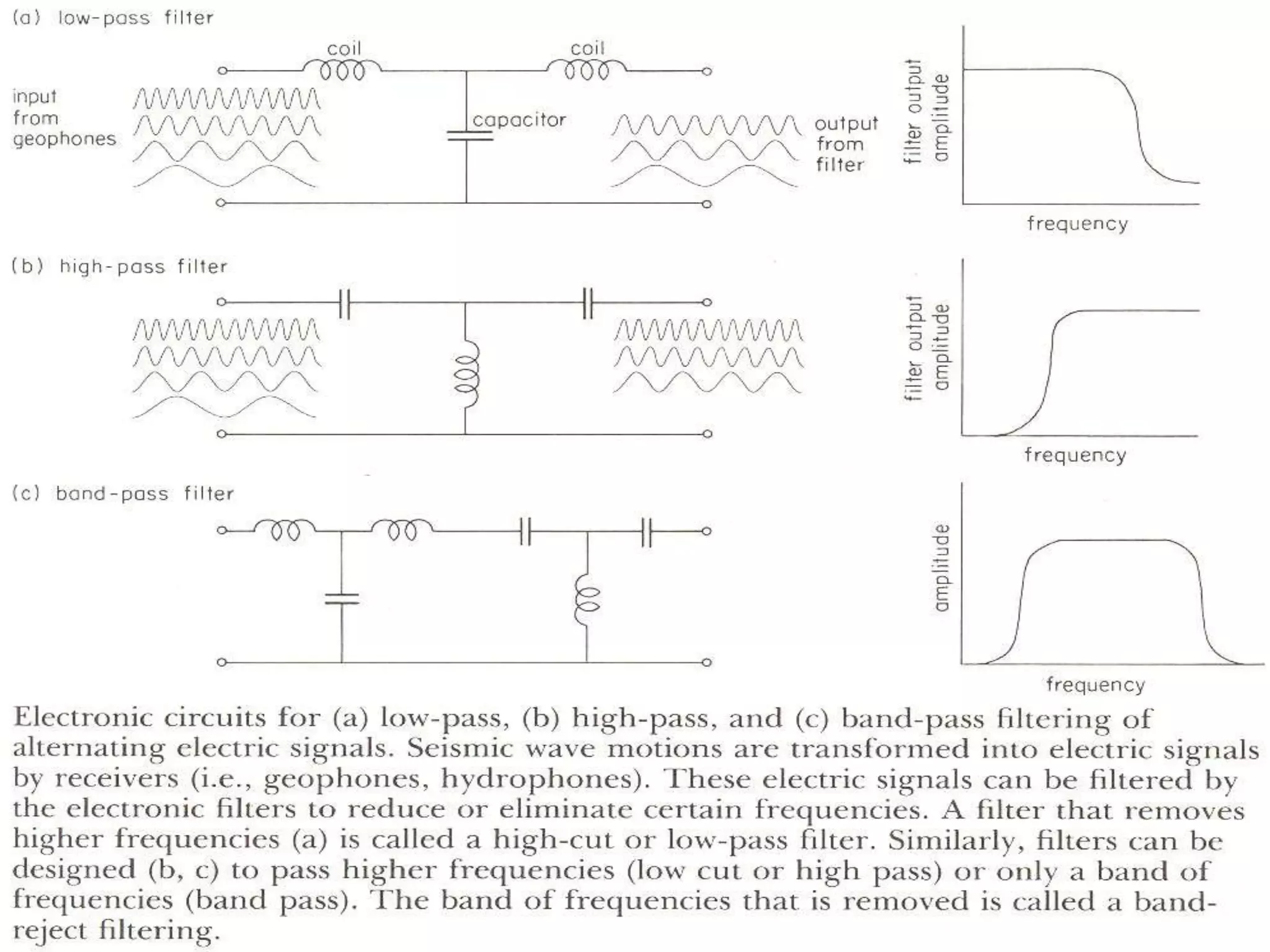 (a) low-pass filter

coil

coil

input from geophones

capacitor

output from filter

filter output amplitude

frequency

(b) high-pass filter

filter output amplitude

frequency

(c) band-pass filter

amplitude

frequency

Electronic circuits for (a) low-pass, (b) high-pass, and (c) band-pass filtering of alternating electric signals. Seismic wave motions are transformed into electric signals by receivers (i.e., geophones, hydrophones). These electric signals can be filtered by the electronic filters to reduce or eliminate certain frequencies. A filter that removes higher frequencies (a) is called a high-cut or low-pass filter. Similarly, filters can be designed (b, c) to pass higher frequencies (low cut or high pass) or only a band of frequencies (band pass). The band of frequencies that is removed is called a band-reject filtering.